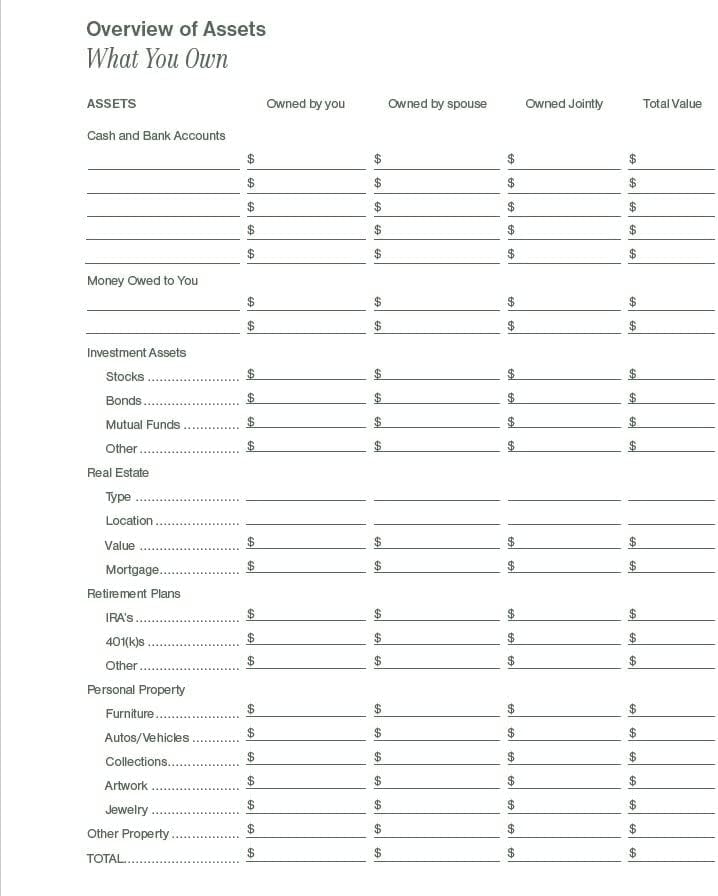 Overview of Assets
What You Own

| ASSETS | Owned by you | Owned by spouse | Owned Jointly | Total Value |
|---|---|---|---|---|
| Cash and Bank Accounts | | | | |
| | $ | $ | $ | $ |
| | $ | $ | $ | $ |
| | $ | $ | $ | $ |
| | $ | $ | $ | $ |
| | $ | $ | $ | $ |
| Money Owed to You | | | | |
| | $ | $ | $ | $ |
| | $ | $ | $ | $ |
| Investment Assets | | | | |
| Stocks | $ | $ | $ | $ |
| Bonds | $ | $ | $ | $ |
| Mutual Funds | $ | $ | $ | $ |
| Other | $ | $ | $ | $ |
| Real Estate | | | | |
| Type | | | | |
| Location | | | | |
| Value | $ | $ | $ | $ |
| Mortgage | $ | $ | $ | $ |
| Retirement Plans | | | | |
| IRA's | $ | $ | $ | $ |
| 401(k)s | $ | $ | $ | $ |
| Other | $ | $ | $ | $ |
| Personal Property | | | | |
| Furniture | $ | $ | $ | $ |
| Autos/Vehicles | $ | $ | $ | $ |
| Collections | $ | $ | $ | $ |
| Artwork | $ | $ | $ | $ |
| Jewelry | $ | $ | $ | $ |
| Other Property | $ | $ | $ | $ |
| TOTAL | $ | $ | $ | $ |